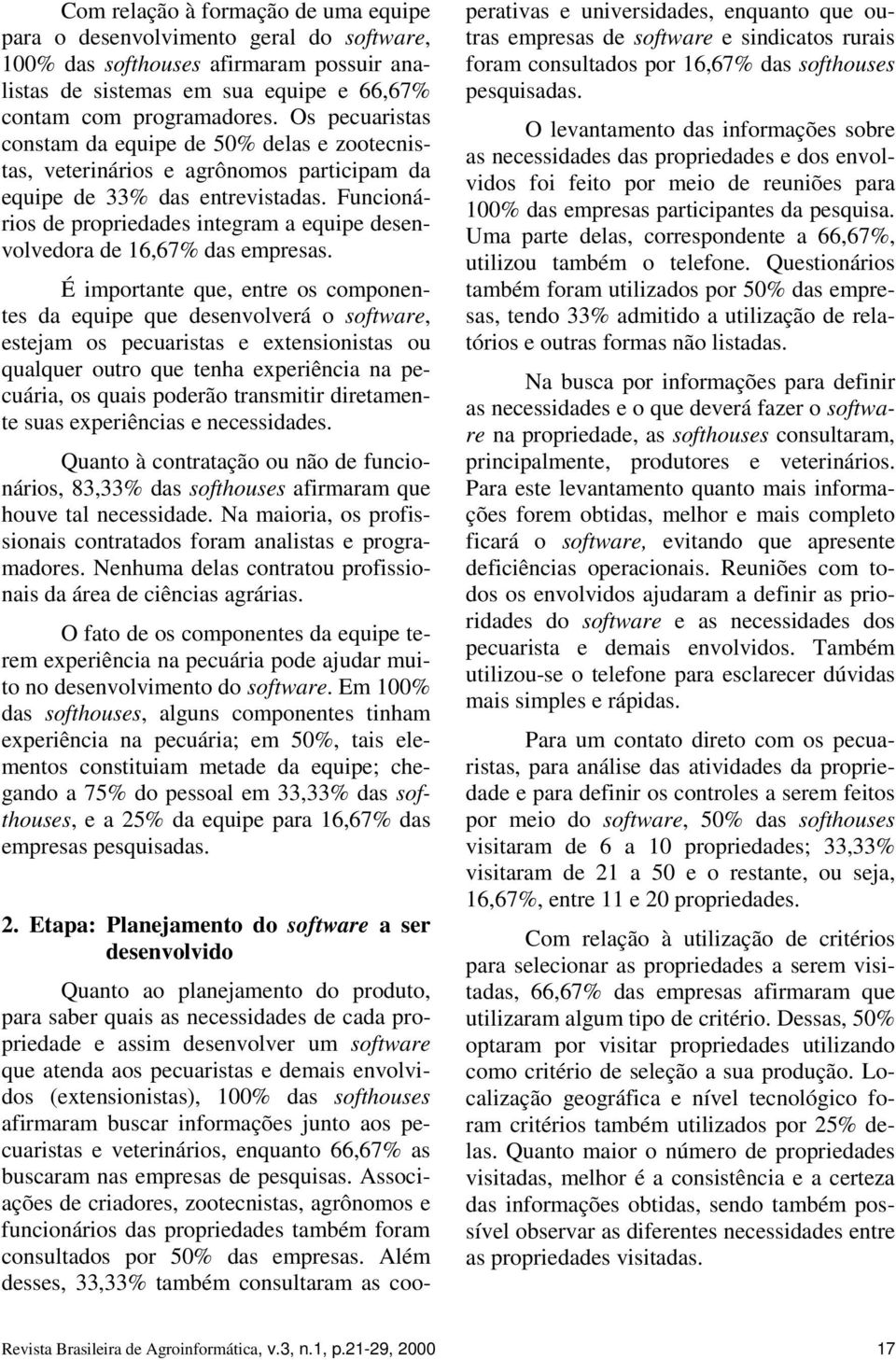 Com relação à formação de uma equipe para o desenvolvimento geral do software, 100% das softhouses afirmaram possuir analistas de sistemas em sua equipe e 66,67% contam com programadores. Os pecuaristas constam da equipe de 50% delas e zootecnistas, veterinários e agrônomos participam da equipe de 33% das entrevistadas. Funcionários de propriedades integram a equipe desenvolvedora de 16,67% das empresas.

É importante que, entre os componentes da equipe que desenvolverá o software, estejam os pecuaristas e extensionistas ou qualquer outro que tenha experiência na pecuária, os quais poderão transmitir diretamente suas experiências e necessidades.

Quanto à contratação ou não de funcionários, 83,33% das softhouses afirmaram que houve tal necessidade. Na maioria, os profissionais contratados foram analistas e programadores. Nenhuma delas contratou profissionais da área de ciências agrárias.

O fato de os componentes da equipe terem experiência na pecuária pode ajudar muito no desenvolvimento do software. Em 100% das softhouses, alguns componentes tinham experiência na pecuária; em 50%, tais elementos constituiam metade da equipe; chegando a 75% do pessoal em 33,33% das softhouses, e a 25% da equipe para 16,67% das empresas pesquisadas.

2. Etapa: Planejamento do software a ser desenvolvido

Quanto ao planejamento do produto, para saber quais as necessidades de cada propriedade e assim desenvolver um software que atenda aos pecuaristas e demais envolvidos (extensionistas), 100% das softhouses afirmaram buscar informações junto aos pecuaristas e veterinários, enquanto 66,67% as buscaram nas empresas de pesquisas. Associações de criadores, zootecnistas, agrônomos e funcionários das propriedades também foram consultados por 50% das empresas. Além desses, 33,33% também consultaram as cooperativas e universidades, enquanto que outras empresas de software e sindicatos rurais foram consultados por 16,67% das softhouses pesquisadas.

O levantamento das informações sobre as necessidades das propriedades e dos envolvidos foi feito por meio de reuniões para 100% das empresas participantes da pesquisa. Uma parte delas, correspondente a 66,67%, utilizou também o telefone. Questionários também foram utilizados por 50% das empresas, tendo 33% admitido a utilização de relatórios e outras formas não listadas.

Na busca por informações para definir as necessidades e o que deverá fazer o software na propriedade, as softhouses consultaram, principalmente, produtores e veterinários. Para este levantamento quanto mais informações forem obtidas, melhor e mais completo ficará o software, evitando que apresente deficiências operacionais. Reuniões com todos os envolvidos ajudaram a definir as prioridades do software e as necessidades dos pecuarista e demais envolvidos. Também utilizou-se o telefone para esclarecer dúvidas mais simples e rápidas.

Para um contato direto com os pecuaristas, para análise das atividades da propriedade e para definir os controles a serem feitos por meio do software, 50% das softhouses visitaram de 6 a 10 propriedades; 33,33% visitaram de 21 a 50 e o restante, ou seja, 16,67%, entre 11 e 20 propriedades.

Com relação à utilização de critérios para selecionar as propriedades a serem visitadas, 66,67% das empresas afirmaram que utilizaram algum tipo de critério. Dessas, 50% optaram por visitar propriedades utilizando como critério de seleção a sua produção. Localização geográfica e nível tecnológico foram critérios também utilizados por 25% delas. Quanto maior o número de propriedades visitadas, melhor é a consistência e a certeza das informações obtidas, sendo também possível observar as diferentes necessidades entre as propriedades visitadas.

Revista Brasileira de Agroinformática, v.3, n.1, p.21-29, 2000 17